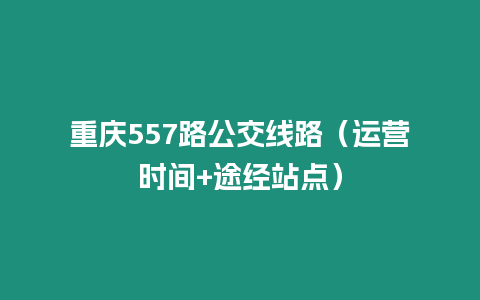 重庆557路公交线路（运营时间+途经站点）